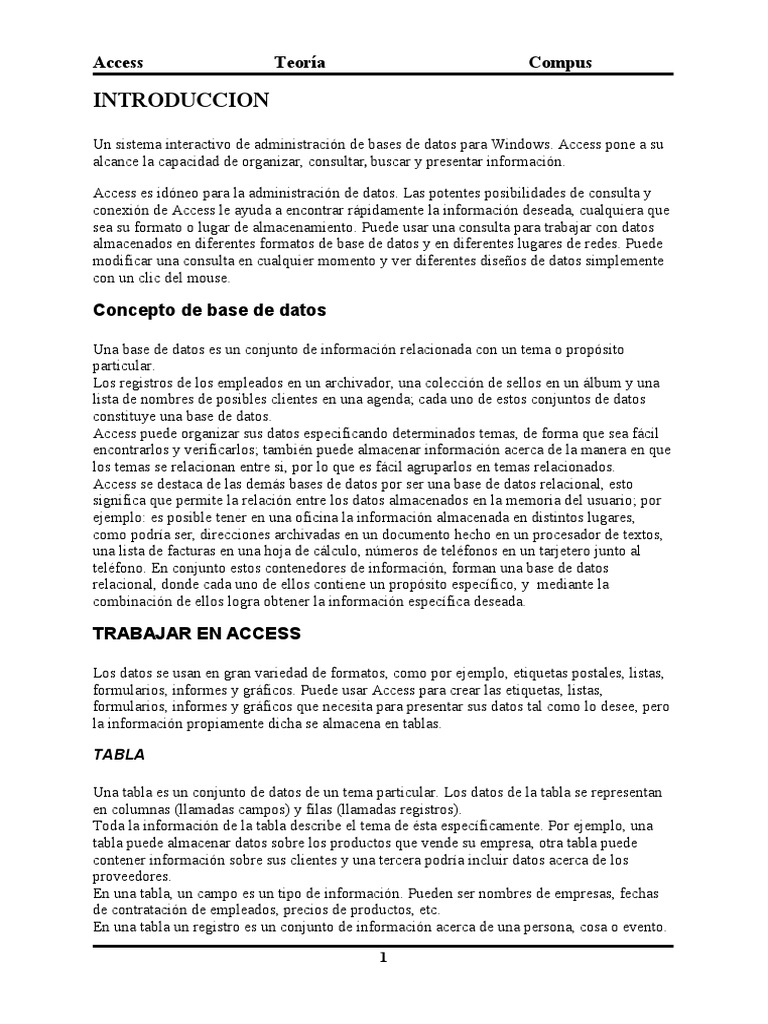 Access Teoría Compus

INTRODUCCION

Un sistema interactivo de administración de bases de datos para Windows. Access pone a su alcance la capacidad de organizar, consultar, buscar y presentar información.

Access es idóneo para la administración de datos. Las potentes posibilidades de consulta y conexión de Access le ayuda a encontrar rápidamente la información deseada, cualquiera que sea su formato o lugar de almacenamiento. Puede usar una consulta para trabajar con datos almacenados en diferentes formatos de base de datos y en diferentes lugares de redes. Puede modificar una consulta en cualquier momento y ver diferentes diseños de datos simplemente con un clic del mouse.

Concepto de base de datos

Una base de datos es un conjunto de información relacionada con un tema o propósito particular.
Los registros de los empleados en un archivador, una colección de sellos en un álbum y una lista de nombres de posibles clientes en una agenda; cada uno de estos conjuntos de datos constituye una base de datos.
Access puede organizar sus datos especificando determinados temas, de forma que sea fácil encontrarlos y verificarlos; también puede almacenar información acerca de la manera en que los temas se relacionan entre sí, por lo que es fácil agruparlos en temas relacionados.
Access se destaca de las demás bases de datos por ser una base de datos relacional, esto significa que permite la relación entre los datos almacenados en la memoria del usuario; por ejemplo: es posible tener en una oficina la información almacenada en distintos lugares, como podría ser, direcciones archivadas en un documento hecho en un procesador de textos, una lista de facturas en una hoja de cálculo, números de teléfonos en un tarjetero junto al teléfono. En conjunto estos contenedores de información, forman una base de datos relacional, donde cada uno de ellos contiene un propósito específico, y mediante la combinación de ellos logra obtener la información específica deseada.

TRABAJAR EN ACCESS

Los datos se usan en gran variedad de formatos, como por ejemplo, etiquetas postales, listas, formularios, informes y gráficos. Puede usar Access para crear las etiquetas, listas, formularios, informes y gráficos que necesita para presentar sus datos tal como lo desee, pero la información propiamente dicha se almacena en tablas.

TABLA

Una tabla es un conjunto de datos de un tema particular. Los datos de la tabla se representan en columnas (llamadas campos) y filas (llamadas registros).
Toda la información de la tabla describe el tema de ésta específicamente. Por ejemplo, una tabla puede almacenar datos sobre los productos que vende su empresa, otra tabla puede contener información sobre sus clientes y una tercera podría incluir datos acerca de los proveedores.
En una tabla, un campo es un tipo de información. Pueden ser nombres de empresas, fechas de contratación de empleados, precios de productos, etc.
En una tabla un registro es un conjunto de información acerca de una persona, cosa o evento.

1